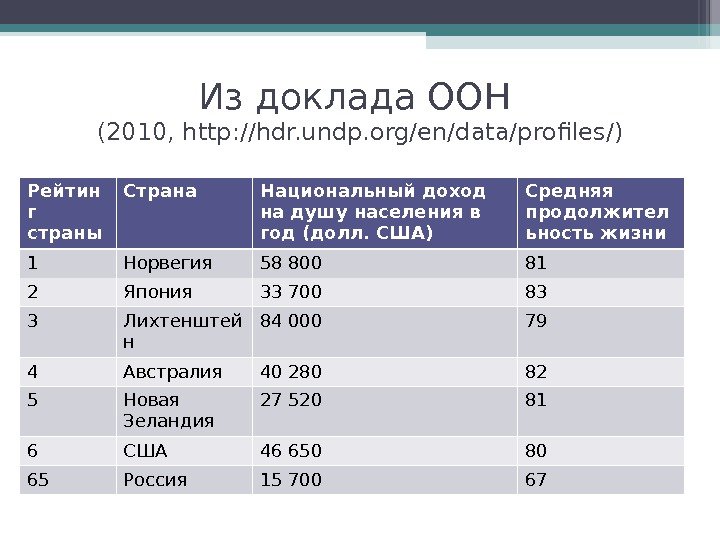 Из доклада ООН
(2010, http://hdr.undp.org/en/data/profiles/)

| Рейтинг страны | Страна | Национальный доход на душу населения в год (долл. США) | Средняя продолжительность жизни |
|---|---|---|---|
| 1 | Норвегия | 58 800 | 81 |
| 2 | Япония | 33 700 | 83 |
| 3 | Лихтенштейн | 84 000 | 79 |
| 4 | Австралия | 40 280 | 82 |
| 5 | Новая Зеландия | 27 520 | 81 |
| 6 | США | 46 650 | 80 |
| 65 | Россия | 15 700 | 67 |